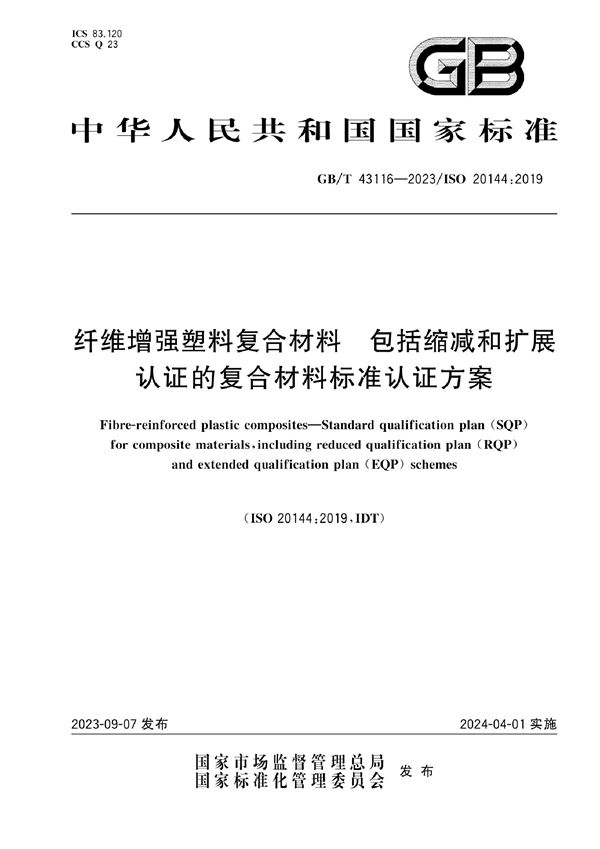 ICS 83.120
CCS Q 23

GB

中华人民共和国国家标准

GB/T 43116—2023/ISO 20144:2019

纤维增强塑料复合材料　包括缩减和扩展认证的复合材料标准认证方案

Fibre-reinforced plastic composites—Standard qualification plan (SQP) for composite materials, including reduced qualification plan (RQP) and extended qualification plan (EQP) schemes

(ISO 20144:2019, IDT)

2023-09-07 发布

2024-04-01 实施

国家市场监督管理总局
国家标准化管理委员会 发布